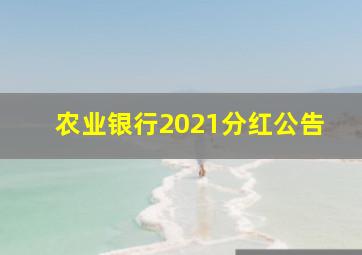 农业银行2021分红公告